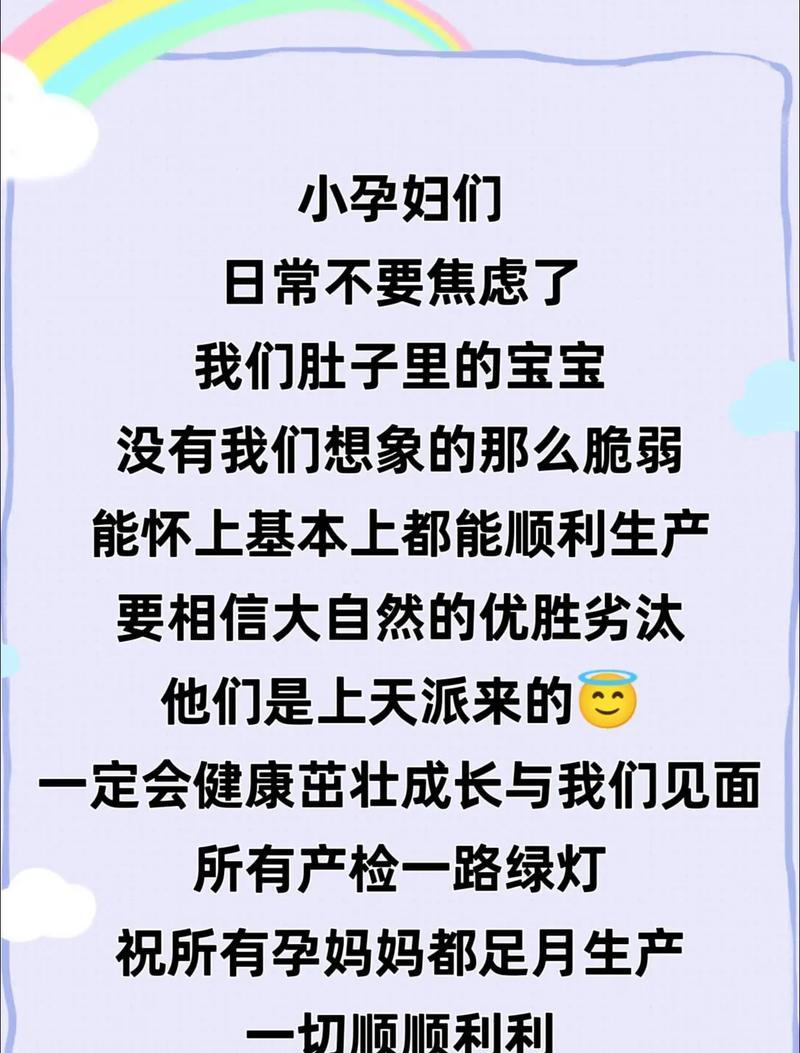 小孕妇们
日常不要焦虑了
我们肚子里的宝宝
没有我们想象的那么脆弱
能怀上基本上都能顺利生产
要相信大自然的优胜劣汰
他们是上天派来的😇
一定会健康茁壮成长与我们见面
所有产检一路绿灯
祝所有孕妈妈都足月生产
一切顺顺利利